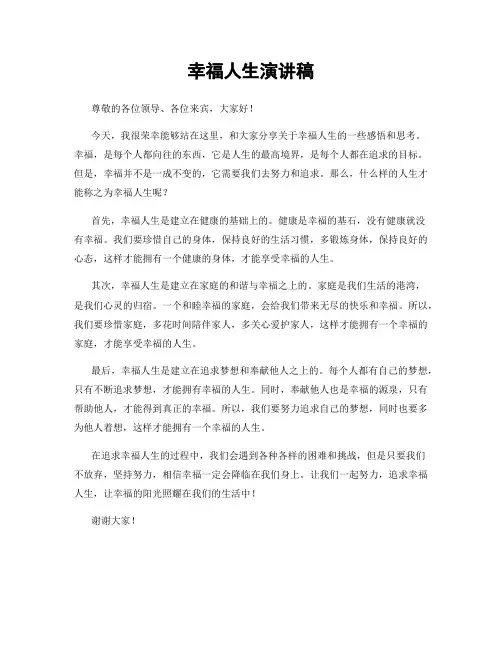 幸福人生演讲稿

尊敬的各位领导、各位来宾，大家好！

今天，我很荣幸能够站在这里，和大家分享关于幸福人生的一些感悟和思考。幸福，是每个人都向往的东西，它是人生的最高境界，是每个人都在追求的目标。但是，幸福并不是一成不变的，它需要我们去努力和追求。那么，什么样的人生才能称之为幸福人生呢？

首先，幸福人生是建立在健康的基础上的。健康是幸福的基石，没有健康就没有幸福。我们要珍惜自己的身体，保持良好的生活习惯，多锻炼身体，保持良好的心态，这样才能拥有一个健康的身体，才能享受幸福的人生。

其次，幸福人生是建立在家庭的和谐与幸福之上的。家庭是我们生活的港湾，是我们心灵的归宿。一个和睦幸福的家庭，会给我们带来无尽的快乐和幸福。所以，我们要珍惜家庭，多花时间陪伴家人，多关心爱护家人，这样才能拥有一个幸福的家庭，才能享受幸福的人生。

最后，幸福人生是建立在追求梦想和奉献他人之上的。每个人都有自己的梦想，只有不断追求梦想，才能拥有幸福的人生。同时，奉献他人也是幸福的源泉，只有帮助他人，才能得到真正的幸福。所以，我们要努力追求自己的梦想，同时也要多为他人着想，这样才能拥有一个幸福的人生。

在追求幸福人生的过程中，我们会遇到各种各样的困难和挑战，但是只要我们不放弃，坚持努力，相信幸福一定会降临在我们身上。让我们一起努力，追求幸福人生，让幸福的阳光照耀在我们的生活中！

谢谢大家！